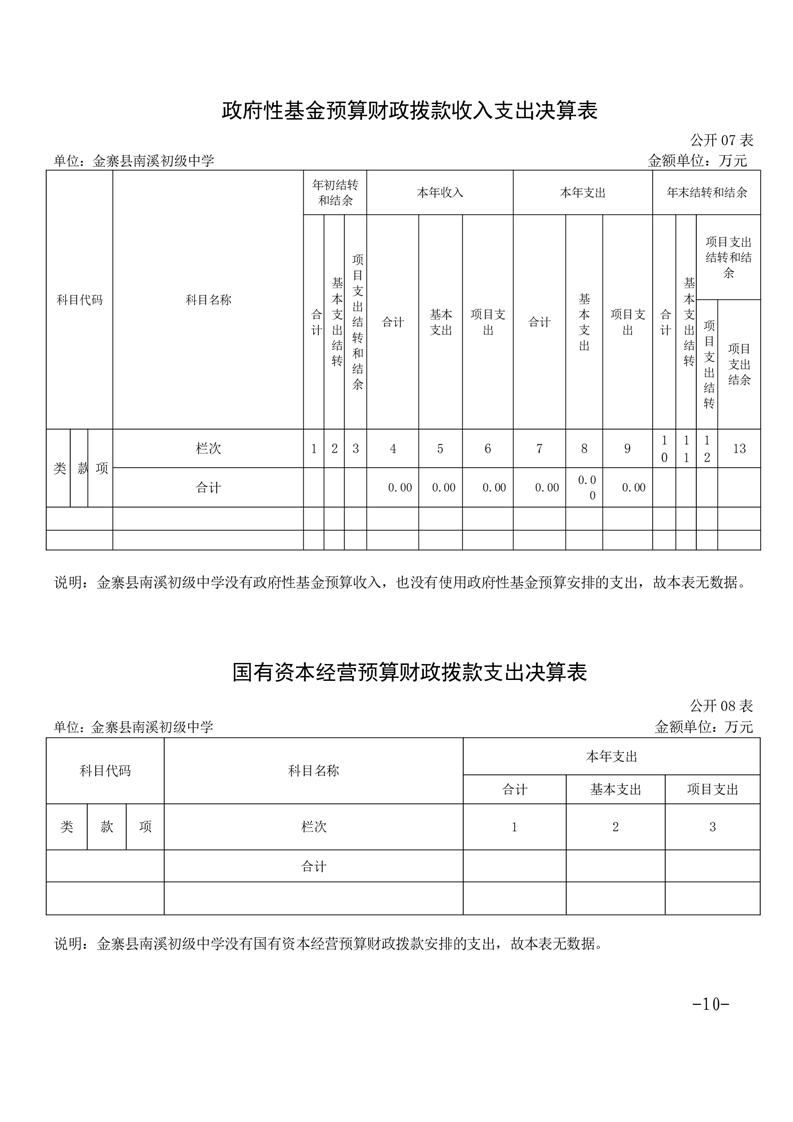 政府性基金预算财政拨款收入支出决算表

公开 07 表

单位：金寨县南溪初级中学

金额单位：万元

| 科目代码 | | | 科目名称 | 年初结转和结余 | | | 本年收入 | | | 本年支出 | | | 年末结转和结余 | | | |
|---|---|---|---|---|---|---|---|---|---|---|---|---|---|---|---|---|
| | | | | 合计 | 基本支出结转 | 项目支出结转和结余 | 合计 | 基本支出 | 项目支出 | 合计 | 基本支出 | 项目支出 | 合计 | 基本支出结转 | 项目支出结转和结余 | |
| | | | | | | | | | | | | | | | 项目支出结转 | 项目支出结余 |
| 类 | 款 | 项 | 栏次 | 1 | 2 | 3 | 4 | 5 | 6 | 7 | 8 | 9 | 10 | 11 | 12 | 13 |
| | | | 合计 | | | | 0.00 | 0.00 | 0.00 | 0.00 | 0.00 | 0.00 | | | | |
| | | | | | | | | | | | | | | | | |
| | | | | | | | | | | | | | | | | |

说明：金寨县南溪初级中学没有政府性基金预算收入，也没有使用政府性基金预算安排的支出，故本表无数据。

国有资本经营预算财政拨款支出决算表

公开 08 表

单位：金寨县南溪初级中学

金额单位：万元

| 科目代码 | | | 科目名称 | 本年支出 | | |
|---|---|---|---|---|---|---|
| | | | | 合计 | 基本支出 | 项目支出 |
| 类 | 款 | 项 | 栏次 | 1 | 2 | 3 |
| | | | 合计 | | | |
| | | | | | | |

说明：金寨县南溪初级中学没有国有资本经营预算财政拨款安排的支出，故本表无数据。

-10-